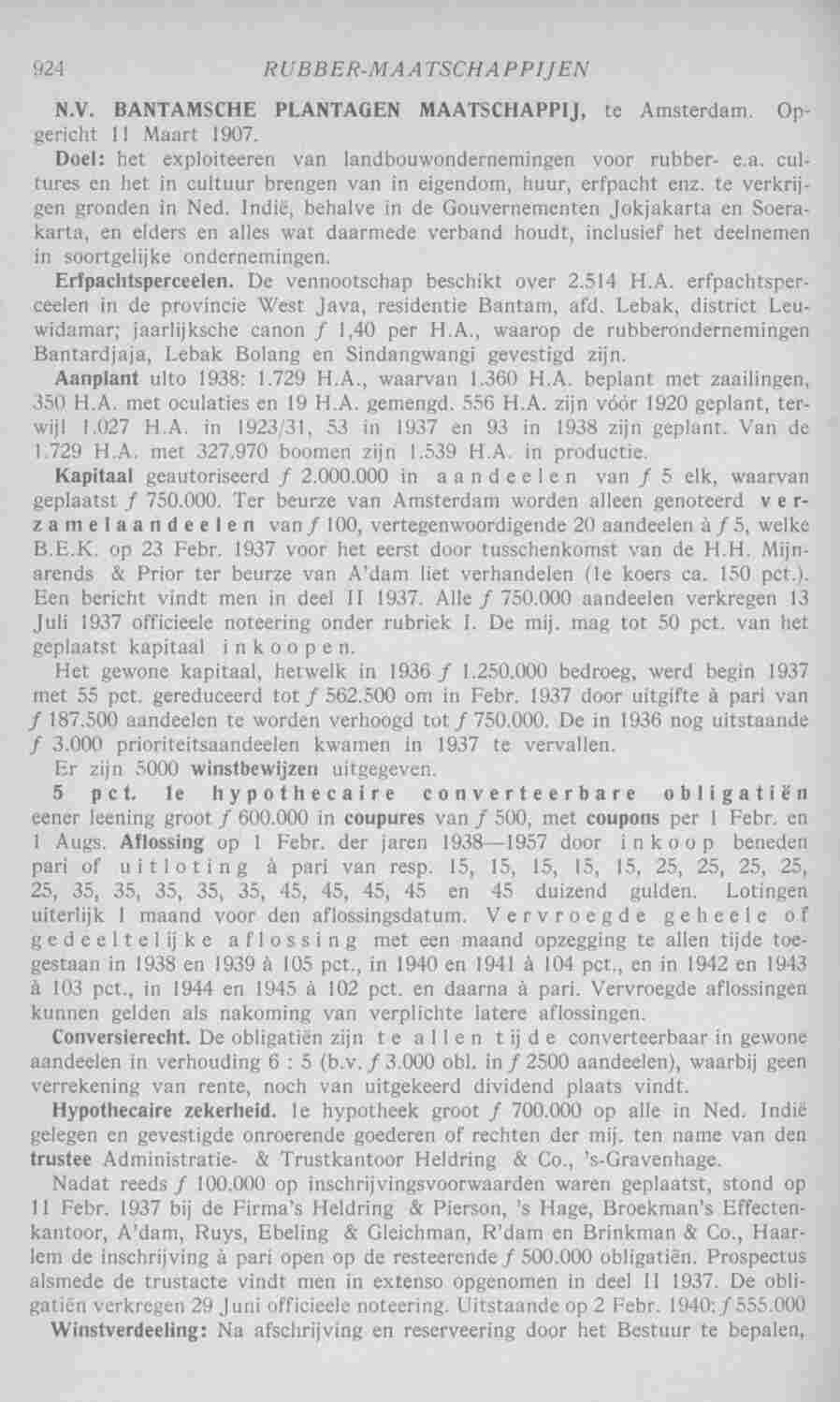 924 RUBBER-MAATSCHAPPIJEN

N.V. BANTAMSCHE PLANTAGEN MAATSCHAPPIJ, te Amsterdam. Opgericht 11 Maart 1907.

Doel: het exploiteeren van landbouwondernemingen voor rubber- e.a. cultures en het in cultuur brengen van in eigendom, huur, erfpacht enz. te verkrijgen gronden in Ned. Indië, behalve in de Gouvernementen Jokjakarta en Soerakarta, en elders en alles wat daarmede verband houdt, inclusief het deelnemen in soortgelijke ondernemingen.

Erfpachtsperceelen. De vennootschap beschikt over 2.514 H.A. erfpachtsperceelen in de provincie West Java, residentie Bantam, afd. Lebak, district Leuwidamar; jaarlijksche canon f 1,40 per H.A., waarop de rubberondernemingen Bantardjaja, Lebak Bolang en Sindangwangi gevestigd zijn.

Aanplant ulto 1938: 1.729 H.A., waarvan 1.360 H.A. beplant met zaailingen, 350 H.A. met oculaties en 19 H.A. gemengd. 556 H.A. zijn vóór 1920 geplant, terwijl 1.027 H.A. in 1923/31, 53 in 1937 en 93 in 1938 zijn geplant. Van de 1.729 H.A. met 327.970 boomen zijn 1.539 H.A. in productie.

Kapitaal geautoriseerd f 2.000.000 in aandeelen van f 5 elk, waarvan geplaatst f 750.000. Ter beurze van Amsterdam worden alleen genoteerd verzamelaandeelen van f 100, vertegenwoordigende 20 aandeelen à f 5, welke B.E.K. op 23 Febr. 1937 voor het eerst door tusschenkomst van de H.H. Mijnarends & Prior ter beurze van A'dam liet verhandelen (1e koers ca. 150 pct.). Een bericht vindt men in deel II 1937. Alle f 750.000 aandeelen verkregen 13 Juli 1937 officieele noteering onder rubriek I. De mij. mag tot 50 pct. van het geplaatst kapitaal inkoopen.

Het gewone kapitaal, hetwelk in 1936 f 1.250.000 bedroeg, werd begin 1937 met 55 pct. gereduceerd tot f 562.500 om in Febr. 1937 door uitgifte à pari van f 187.500 aandeelen te worden verhoogd tot f 750.000. De in 1936 nog uitstaande f 3.000 prioriteitsaandeelen kwamen in 1937 te vervallen.

Er zijn 5000 winstbewijzen uitgegeven.

5 pct. 1e hypothecaire converteerbare obligatiën eener leening groot f 600.000 in coupures van f 500, met coupons per 1 Febr. en 1 Augs. Aflossing op 1 Febr. der jaren 1938—1957 door inkoop beneden pari of uitloting à pari van resp. 15, 15, 15, 15, 15, 25, 25, 25, 25, 25, 35, 35, 35, 35, 35, 45, 45, 45, 45 en 45 duizend gulden. Lotingen uiterlijk 1 maand voor den aflossingsdatum. Vervroegde geheele of gedeeltelijke aflossing met een maand opzegging te allen tijde toegestaan in 1938 en 1939 à 105 pct., in 1940 en 1941 à 104 pct., en in 1942 en 1943 à 103 pct., in 1944 en 1945 à 102 pct. en daarna à pari. Vervroegde aflossingen kunnen gelden als nakoming van verplichte latere aflossingen.

Conversierecht. De obligatiën zijn te allen tijde converteerbaar in gewone aandeelen in verhouding 6 : 5 (b.v. f 3.000 obl. in f 2500 aandeelen), waarbij geen verrekening van rente, noch van uitgekeerd dividend plaats vindt.

Hypothecaire zekerheid. 1e hypotheek groot f 700.000 op alle in Ned. Indië gelegen en gevestigde onroerende goederen of rechten der mij. ten name van den trustee Administratie- & Trustkantoor Heldring & Co., 's-Gravenhage.

Nadat reeds f 100.000 op inschrijvingsvoorwaarden waren geplaatst, stond op 11 Febr. 1937 bij de Firma's Heldring & Pierson, 's Hage, Broekman's Effectenkantoor, A'dam, Ruys, Ebeling & Gleichman, R'dam en Brinkman & Co., Haarlem de inschrijving à pari open op de resteerende f 500.000 obligatiën. Prospectus alsmede de trustacte vindt men in extenso opgenomen in deel II 1937. De obligatiën verkregen 29 Juni officieele noteering. Uitstaande op 2 Febr. 1940: f 555.000

Winstverdeeling: Na afschrijving en reserveering door het Bestuur te bepalen,